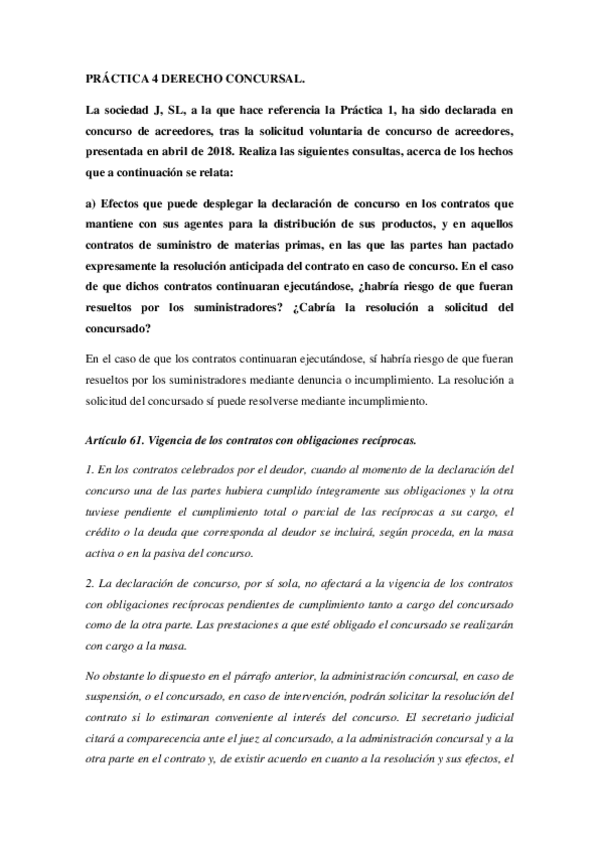 PRÁCTICA 4 DERECHO CONCURSAL.

La sociedad J, SL, a la que hace referencia la Práctica 1, ha sido declarada en concurso de acreedores, tras la solicitud voluntaria de concurso de acreedores, presentada en abril de 2018. Realiza las siguientes consultas, acerca de los hechos que a continuación se relata:

a) Efectos que puede desplegar la declaración de concurso en los contratos que mantiene con sus agentes para la distribución de sus productos, y en aquellos contratos de suministro de materias primas, en las que las partes han pactado expresamente la resolución anticipada del contrato en caso de concurso. En el caso de que dichos contratos continuaran ejecutándose, ¿habría riesgo de que fueran resueltos por los suministradores? ¿Cabría la resolución a solicitud del concursado?

En el caso de que los contratos continuaran ejecutándose, sí habría riesgo de que fueran resueltos por los suministradores mediante denuncia o incumplimiento. La resolución a solicitud del concursado sí puede resolverse mediante incumplimiento.

Artículo 61. Vigencia de los contratos con obligaciones recíprocas.

1. En los contratos celebrados por el deudor, cuando al momento de la declaración del concurso una de las partes hubiera cumplido íntegramente sus obligaciones y la otra tuviese pendiente el cumplimiento total o parcial de las recíprocas a su cargo, el crédito o la deuda que corresponda al deudor se incluirá, según proceda, en la masa activa o en la pasiva del concurso.

2. La declaración de concurso, por sí sola, no afectará a la vigencia de los contratos con obligaciones recíprocas pendientes de cumplimiento tanto a cargo del concursado como de la otra parte. Las prestaciones a que esté obligado el concursado se realizarán con cargo a la masa.

No obstante lo dispuesto en el párrafo anterior, la administración concursal, en caso de suspensión, o el concursado, en caso de intervención, podrán solicitar la resolución del contrato si lo estimaran conveniente al interés del concurso. El secretario judicial citará a comparecencia ante el juez al concursado, a la administración concursal y a la otra parte en el contrato y, de existir acuerdo en cuanto a la resolución y sus efectos, el